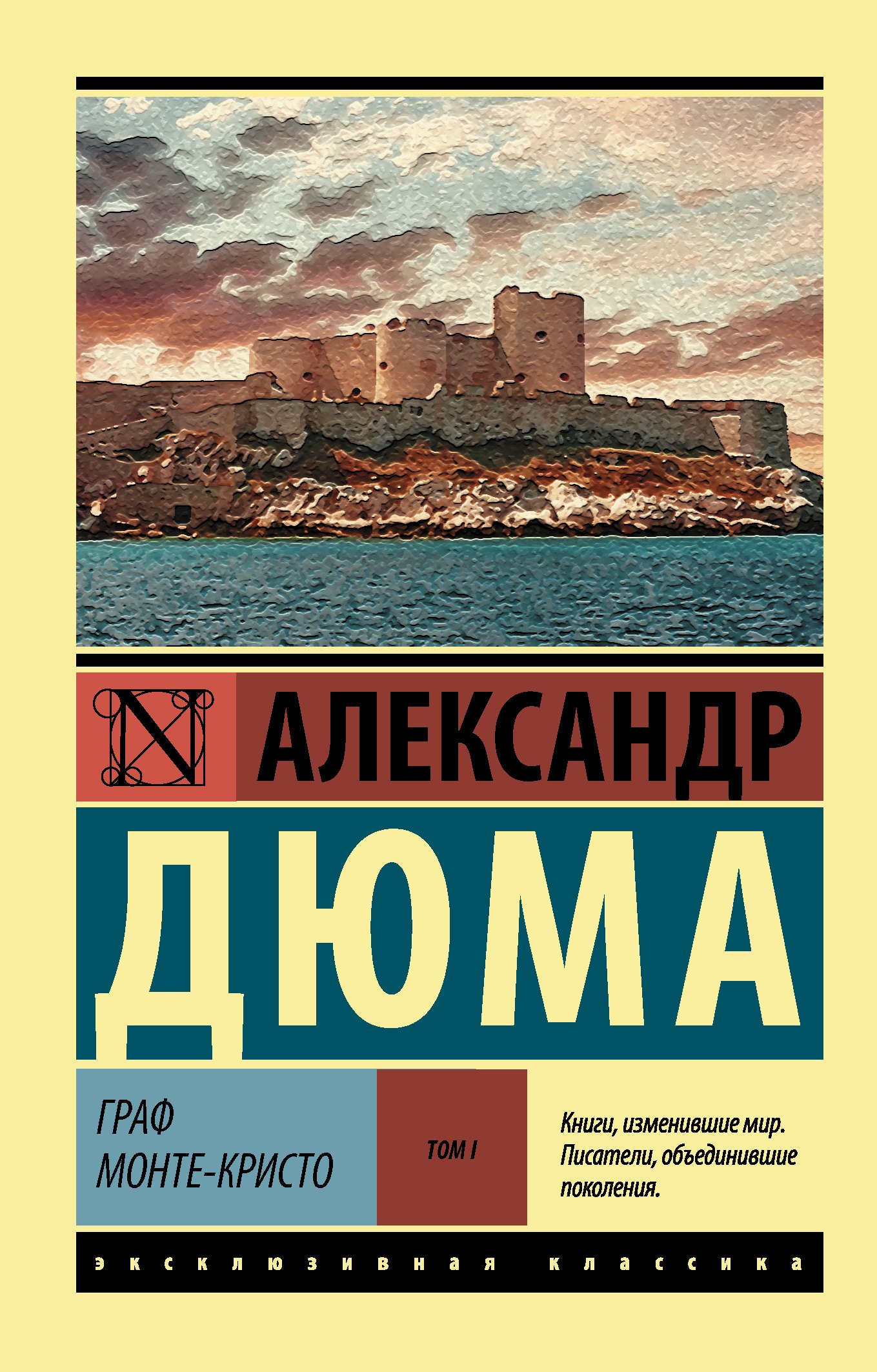 N

АЛЕКСАНДР

ДЮМА

ГРАФ
МОНТЕ-КРИСТО

ТОМ I

Книги, изменившие мир. Писатели, объединившие поколения.

эксклюзивная классика